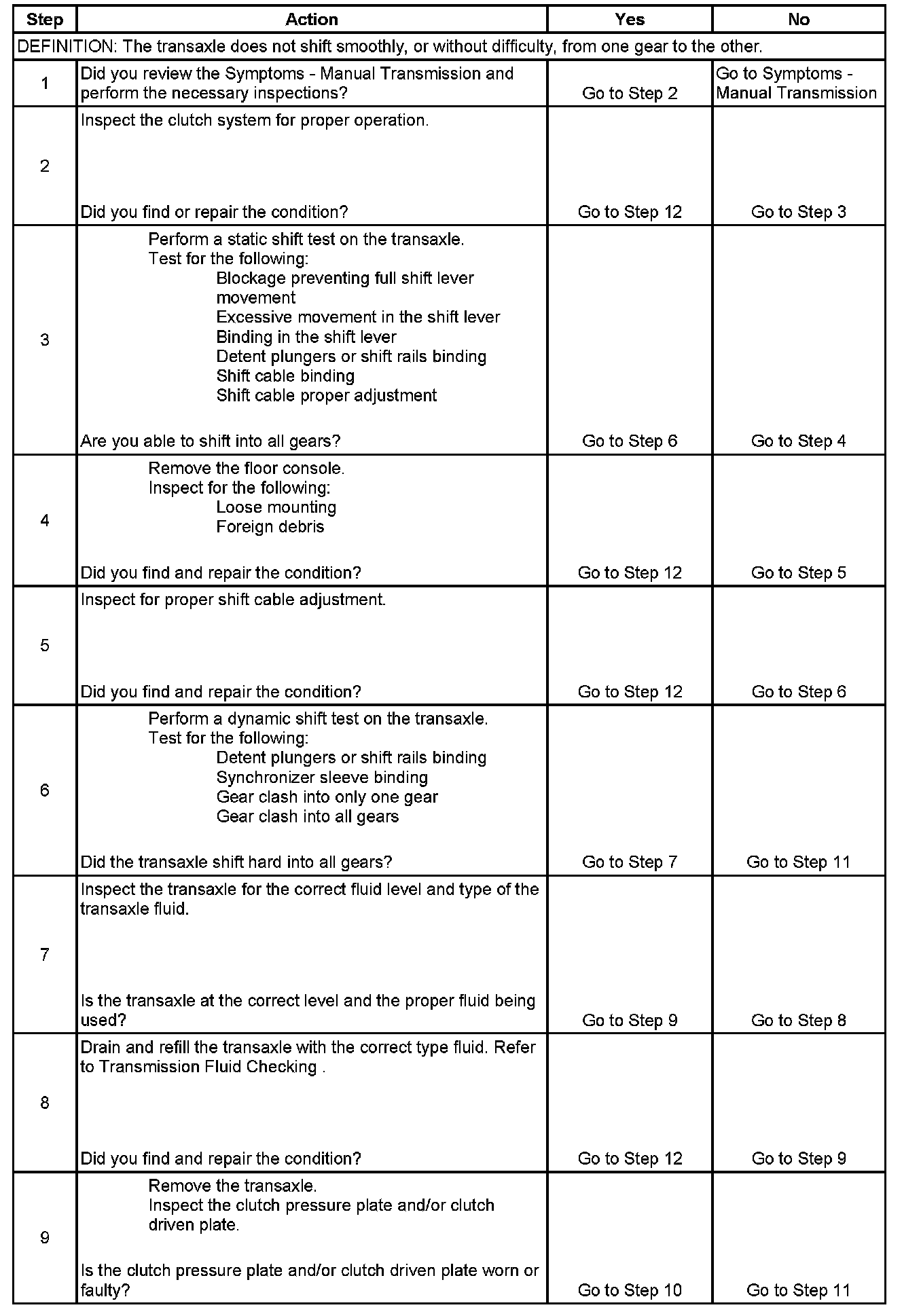 | Step | Action | Yes | No |
|---|---|---|---|
| DEFINITION: The transaxle does not shift smoothly, or without difficulty, from one gear to the other. | | | |
| 1 | Did you review the Symptoms - Manual Transmission and perform the necessary inspections? | Go to Step 2 | Go to Symptoms - Manual Transmission |
| 2 | Inspect the clutch system for proper operation. Did you find or repair the condition? | Go to Step 12 | Go to Step 3 |
| 3 | Perform a static shift test on the transaxle. Test for the following: Blockage preventing full shift lever movement Excessive movement in the shift lever Binding in the shift lever Detent plungers or shift rails binding Shift cable binding Shift cable proper adjustment Are you able to shift into all gears? | Go to Step 6 | Go to Step 4 |
| 4 | Remove the floor console. Inspect for the following: Loose mounting Foreign debris Did you find and repair the condition? | Go to Step 12 | Go to Step 5 |
| 5 | Inspect for proper shift cable adjustment. Did you find and repair the condition? | Go to Step 12 | Go to Step 6 |
| 6 | Perform a dynamic shift test on the transaxle. Test for the following: Detent plungers or shift rails binding Synchronizer sleeve binding Gear clash into only one gear Gear clash into all gears Did the transaxle shift hard into all gears? | Go to Step 7 | Go to Step 11 |
| 7 | Inspect the transaxle for the correct fluid level and type of the transaxle fluid. Is the transaxle at the correct level and the proper fluid being used? | Go to Step 9 | Go to Step 8 |
| 8 | Drain and refill the transaxle with the correct type fluid. Refer to Transmission Fluid Checking . Did you find and repair the condition? | Go to Step 12 | Go to Step 9 |
| 9 | Remove the transaxle. Inspect the clutch pressure plate and/or clutch driven plate. Is the clutch pressure plate and/or clutch driven plate worn or faulty? | Go to Step 10 | Go to Step 11 |